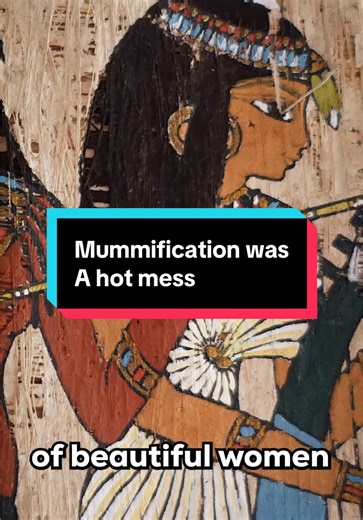 Mummification was
A hot mess

of beautiful women